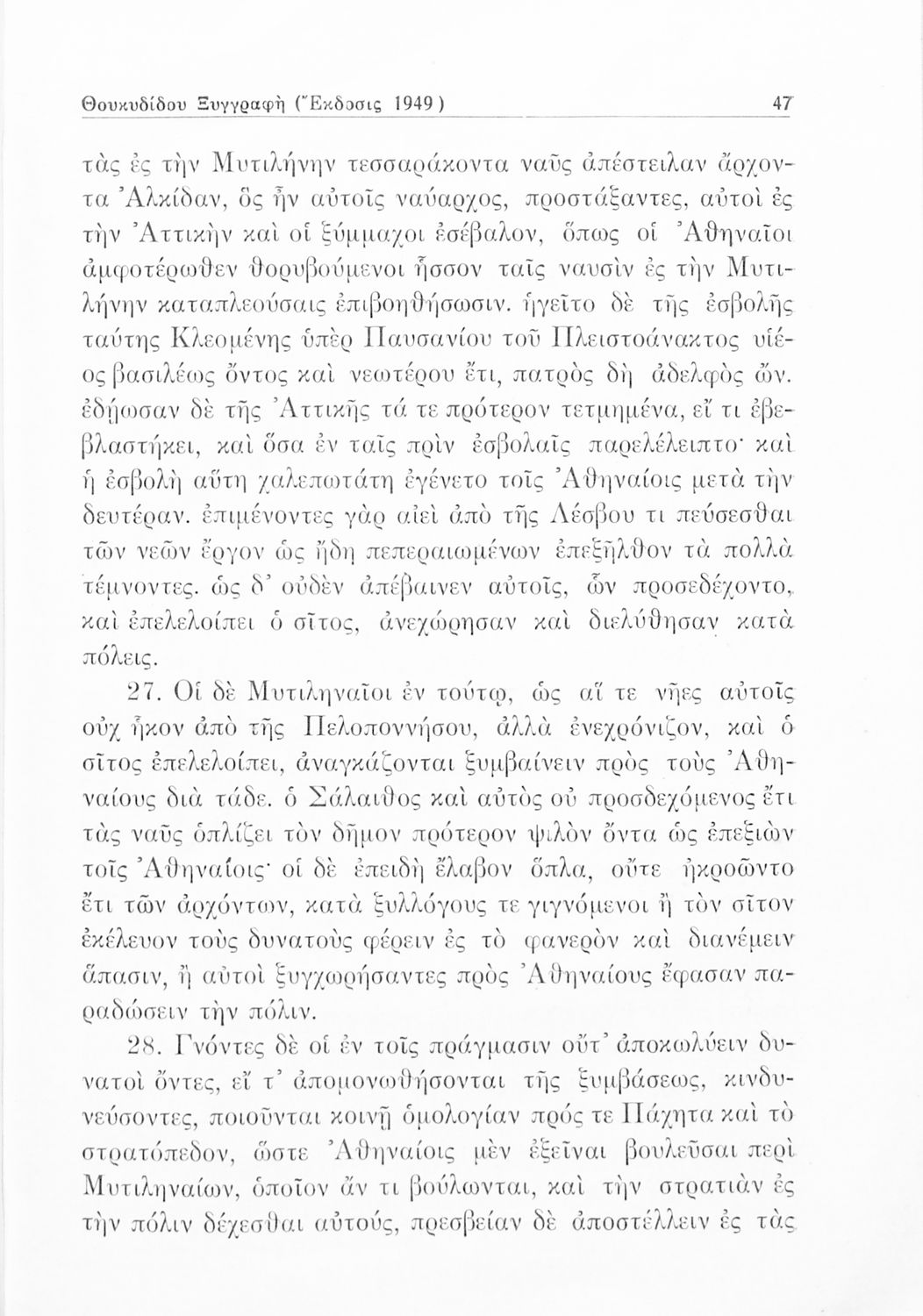 Θουκυδίδου Ξυγγραφὴ (Ἔκδοσις 1949) 47

τὰς ἐς τὴν Μυτιλήνην τεσσαράκοντα ναῦς ἀπέστειλαν ἄρχοντα Ἀλκίδαν, ὃς ἦν αὐτοῖς ναύαρχος, προστάξαντες, αὐτοὶ ἐς τὴν Ἀττικὴν καὶ οἱ ξύμμαχοι ἐσέβαλον, ὅπως οἱ Ἀθηναῖοι ἀμφοτέρωθεν θορυβούμενοι ἧσσον ταῖς ναυσὶν ἐς τὴν Μυτιλήνην καταπλεούσαις ἐπιβοηθήσωσιν. ἡγεῖτο δὲ τῆς ἐσβολῆς ταύτης Κλεομένης ὑπὲρ Παυσανίου τοῦ Πλειστοάνακτος υἱέος βασιλέως ὄντος καὶ νεωτέρου ἔτι, πατρὸς δὴ ἀδελφὸς ὤν. ἐδῄωσαν δὲ τῆς Ἀττικῆς τά τε πρότερον τετμημένα, εἴ τι ἐβεβλαστήκει, καὶ ὅσα ἐν ταῖς πρὶν ἐσβολαῖς παρελέλειπτο· καὶ ἡ ἐσβολὴ αὕτη χαλεπωτάτη ἐγένετο τοῖς Ἀθηναίοις μετὰ τὴν δευτέραν. ἐπιμένοντες γὰρ αἰεὶ ἀπὸ τῆς Λέσβου τι πεύσεσθαι τῶν νεῶν ἔργον ὡς ἤδη πεπεραιωμένων ἐπεξῆλθον τὰ πολλὰ τέμνοντες. ὡς δ' οὐδὲν ἀπέβαινεν αὐτοῖς, ὧν προσεδέχοντο, καὶ ἐπελελοίπει ὁ σῖτος, ἀνεχώρησαν καὶ διελύθησαν κατὰ πόλεις.

27. Οἱ δὲ Μυτιληναῖοι ἐν τούτῳ, ὡς αἵ τε νῆες αὐτοῖς οὐχ ἧκον ἀπὸ τῆς Πελοποννήσου, ἀλλὰ ἐνεχρόνιζον, καὶ ὁ σῖτος ἐπελελοίπει, ἀναγκάζονται ξυμβαίνειν πρὸς τοὺς Ἀθηναίους διὰ τάδε. ὁ Σάλαιθος καὶ αὐτὸς οὐ προσδεχόμενος ἔτι τὰς ναῦς ὁπλίζει τὸν δῆμον πρότερον ψιλὸν ὄντα ὡς ἐπεξιὼν τοῖς Ἀθηναίοις· οἱ δὲ ἐπειδὴ ἔλαβον ὅπλα, οὔτε ἠκροῶντο ἔτι τῶν ἀρχόντων, κατὰ ξυλλόγους τε γιγνόμενοι ἢ τὸν σῖτον ἐκέλευον τοὺς δυνατοὺς φέρειν ἐς τὸ φανερὸν καὶ διανέμειν ἅπασιν, ἢ αὐτοὶ ξυγχωρήσαντες πρὸς Ἀθηναίους ἔφασαν παραδώσειν τὴν πόλιν.

28. Γνόντες δὲ οἱ ἐν τοῖς πράγμασιν οὔτ' ἀποκωλύειν δυνατοὶ ὄντες, εἴ τ' ἀπομονωθήσονται τῆς ξυμβάσεως, κινδυνεύσοντες, ποιοῦνται κοινῇ ὁμολογίαν πρός τε Πάχητα καὶ τὸ στρατόπεδον, ὥστε Ἀθηναίοις μὲν ἐξεῖναι βουλεῦσαι περὶ Μυτιληναίων, ὁποῖον ἄν τι βούλωνται, καὶ τὴν στρατιὰν ἐς τὴν πόλιν δέχεσθαι αὐτούς, πρεσβείαν δὲ ἀποστέλλειν ἐς τὰς